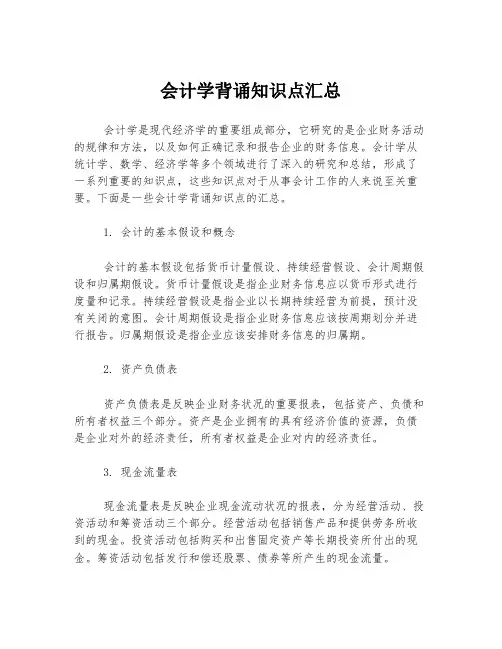 会计学背诵知识点汇总

会计学是现代经济学的重要组成部分，它研究的是企业财务活动的规律和方法，以及如何正确记录和报告企业的财务信息。会计学从统计学、数学、经济学等多个领域进行了深入的研究和总结，形成了一系列重要的知识点，这些知识点对于从事会计工作的人来说至关重要。下面是一些会计学背诵知识点的汇总。

1. 会计的基本假设和概念

会计的基本假设包括货币计量假设、持续经营假设、会计周期假设和归属期假设。货币计量假设是指企业财务信息应以货币形式进行度量和记录。持续经营假设是指企业以长期持续经营为前提，预计没有关闭的意图。会计周期假设是指企业财务信息应该按周期划分并进行报告。归属期假设是指企业应该安排财务信息的归属期。

2. 资产负债表

资产负债表是反映企业财务状况的重要报表，包括资产、负债和所有者权益三个部分。资产是企业拥有的具有经济价值的资源，负债是企业对外的经济责任，所有者权益是企业对内的经济责任。

3. 现金流量表

现金流量表是反映企业现金流动状况的报表，分为经营活动、投资活动和筹资活动三个部分。经营活动包括销售产品和提供劳务所收到的现金。投资活动包括购买和出售固定资产等长期投资所付出的现金。筹资活动包括发行和偿还股票、债券等所产生的现金流量。